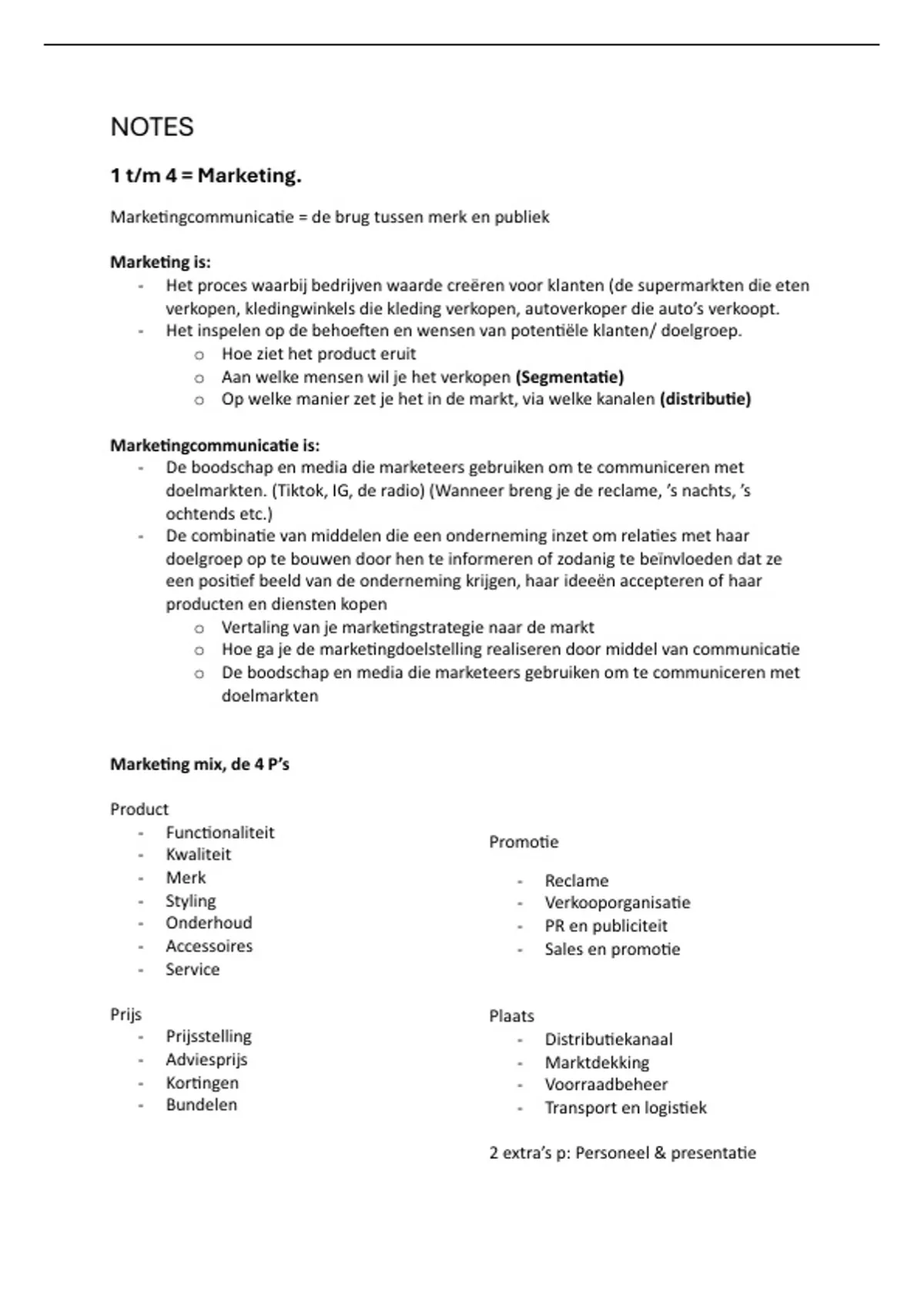 NOTES

1 t/m 4 = Marketing.

Marketingcommunicatie = de brug tussen merk en publiek

Marketing is:
- Het proces waarbij bedrijven waarde creëren voor klanten (de supermarkten die eten verkopen, kledingwinkels die kleding verkopen, autoverkoper die auto's verkoopt.
- Het inspelen op de behoeften en wensen van potentiële klanten/ doelgroep.
  o Hoe ziet het product eruit
  o Aan welke mensen wil je het verkopen (Segmentatie)
  o Op welke manier zet je het in de markt, via welke kanalen (distributie)

Marketingcommunicatie is:
- De boodschap en media die marketeers gebruiken om te communiceren met doelmarkten. (Tiktok, IG, de radio) (Wanneer breng je de reclame, 's nachts, 's ochtends etc.)
- De combinatie van middelen die een onderneming inzet om relaties met haar doelgroep op te bouwen door hen te informeren of zodanig te beïnvloeden dat ze een positief beeld van de onderneming krijgen, haar ideeën accepteren of haar producten en diensten kopen
  o Vertaling van je marketingstrategie naar de markt
  o Hoe ga je de marketingdoelstelling realiseren door middel van communicatie
  o De boodschap en media die marketeers gebruiken om te communiceren met doelmarkten

Marketing mix, de 4 P's

Product
- Functionaliteit
- Kwaliteit
- Merk
- Styling
- Onderhoud
- Accessoires
- Service

Prijs
- Prijsstelling
- Adviesprijs
- Kortingen
- Bundelen

Promotie
- Reclame
- Verkooporganisatie
- PR en publiciteit
- Sales en promotie

Plaats
- Distributiekanaal
- Marktdekking
- Voorraadbeheer
- Transport en logistiek

2 extra's p: Personeel & presentatie